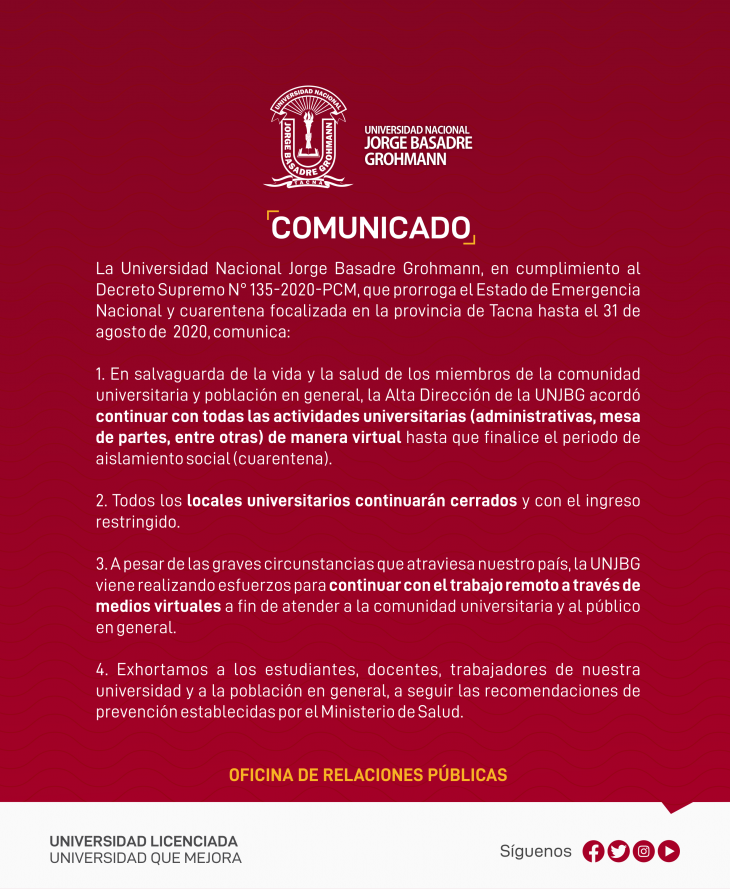 UNIVERSIDAD NACIONAL
JORGE BASADRE GROHMANN
TACNA

UNIVERSIDAD NACIONAL
JORGE BASADRE
GROHMANN

COMUNICADO

La Universidad Nacional Jorge Basadre Grohmann, en cumplimiento al Decreto Supremo N° 135-2020-PCM, que prorroga el Estado de Emergencia Nacional y cuarentena focalizada en la provincia de Tacna hasta el 31 de agosto de 2020, comunica:

1. En salvaguarda de la vida y la salud de los miembros de la comunidad universitaria y población en general, la Alta Dirección de la UNJBG acordó continuar con todas las actividades universitarias (administrativas, mesa de partes, entre otras) de manera virtual hasta que finalice el periodo de aislamiento social (cuarentena).

2. Todos los locales universitarios continuarán cerrados y con el ingreso restringido.

3. A pesar de las graves circunstancias que atraviesa nuestro país, la UNJBG viene realizando esfuerzos para continuar con el trabajo remoto a través de medios virtuales a fin de atender a la comunidad universitaria y al público en general.

4. Exhortamos a los estudiantes, docentes, trabajadores de nuestra universidad y a la población en general, a seguir las recomendaciones de prevención establecidas por el Ministerio de Salud.

OFICINA DE RELACIONES PÚBLICAS

UNIVERSIDAD LICENCIADA
UNIVERSIDAD QUE MEJORA

Síguenos